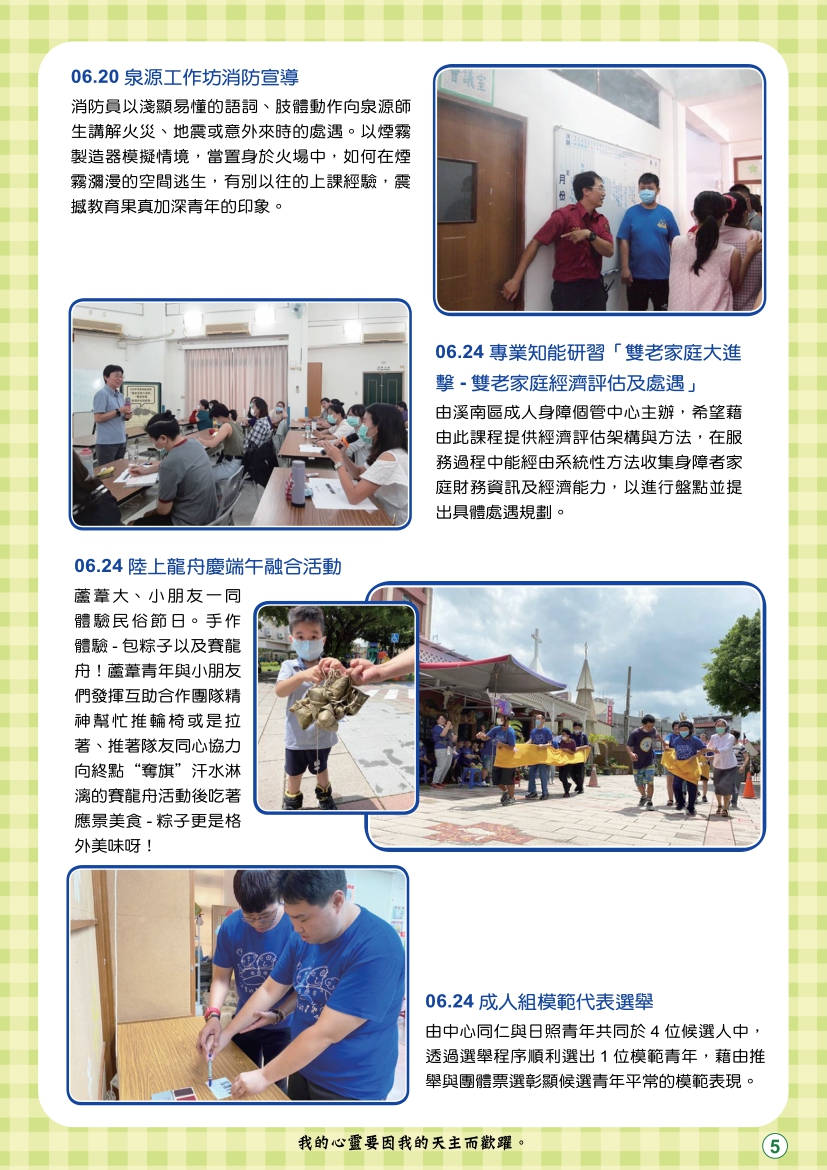 06.20 泉源工作坊消防宣導

消防員以淺顯易懂的語詞、肢體動作向泉源師生講解火災、地震或意外來時的處遇。以煙霧製造器模擬情境，當置身於火場中，如何在煙霧瀰漫的空間逃生，有別以往的上課經驗，震撼教育果真加深青年的印象。

會議室

06.24 專業知能研習「雙老家庭大進擊 - 雙老家庭經濟評估及處遇」

由溪南區成人身障個管中心主辦，希望藉由此課程提供經濟評估架構與方法，在服務過程中能經由系統性方法收集身障者家庭財務資訊及經濟能力，以進行盤點並提出具體處遇規劃。

06.24 陸上龍舟慶端午融合活動

蘆葦大、小朋友一同體驗民俗節日。手作體驗 - 包粽子以及賽龍舟！蘆葦青年與小朋友們發揮互助合作團隊精神幫忙推輪椅或是拉著、推著隊友同心協力向終點“奪旗”汗水淋漓的賽龍舟活動後吃著應景美食 - 粽子更是格外美味呀！

06.24 成人組模範代表選舉

由中心同仁與日照青年共同於 4 位候選人中，透過選舉程序順利選出 1 位模範青年，藉由推舉與團體票選彰顯候選青年平常的模範表現。

我的心靈要因我的天主而歡躍。

5